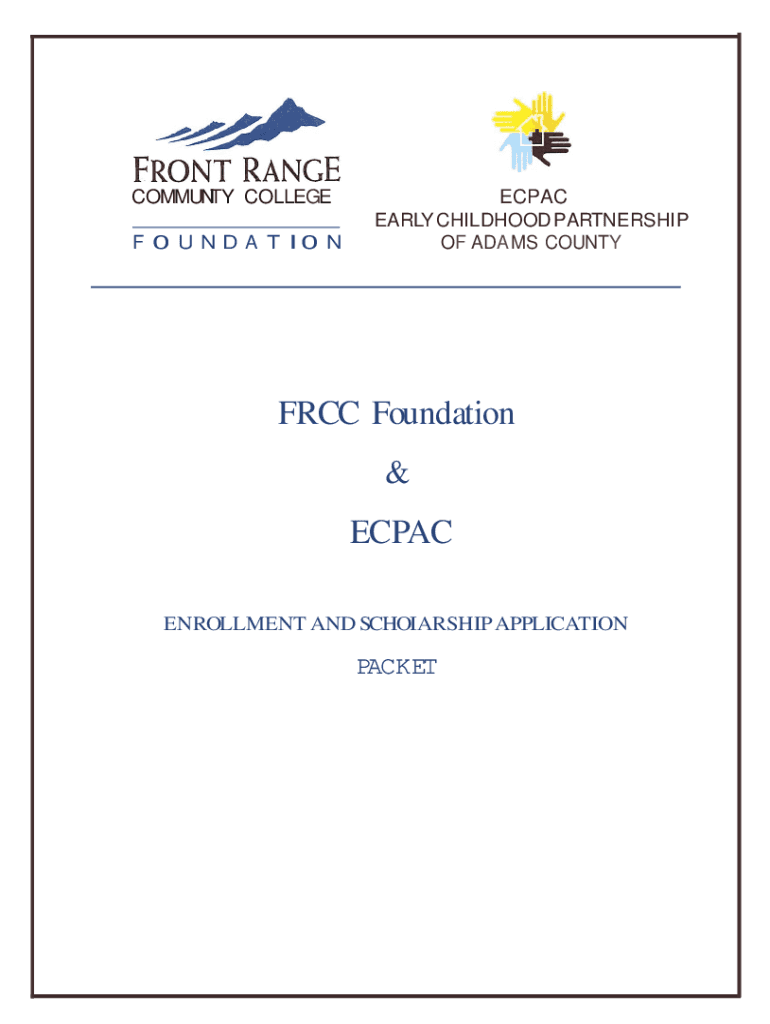 FRONT RANGE
COMMUNITY COLLEGE
FOUNDATION

ECPAC
EARLY CHILDHOOD PARTNERSHIP
OF ADAMS COUNTY

FRCC Foundation

&

ECPAC

ENROLLMENT AND SCHOIARSHIP APPLICATION

PACKET